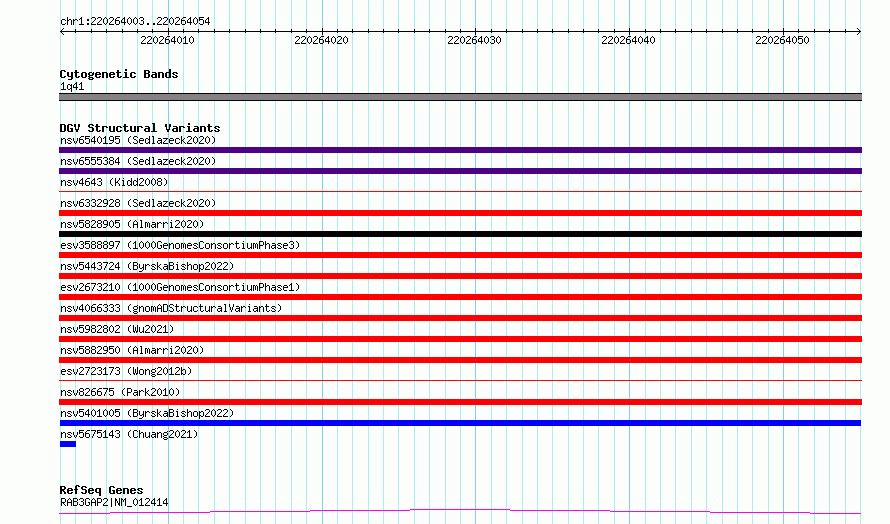 chr1:220264003..220264054

220264010 220264020 220264030 220264040 220264050

Cytogenetic Bands
1q41

DGV Structural Variants
nsv6540195 (Sedlazeck2020)
nsv6555384 (Sedlazeck2020)
nsv4643 (Kidd2008)
nsv6332928 (Sedlazeck2020)
nsv5828905 (Almarri2020)
esv3588897 (1000GenomesConsortiumPhase3)
nsv5443724 (ByrskaBishop2022)
esv2673210 (1000GenomesConsortiumPhase1)
nsv4066333 (gnomADStructuralVariants)
nsv5982802 (Wu2021)
nsv5882950 (Almarri2020)
esv2723173 (Wong2012b)
nsv826675 (Park2010)
nsv5401005 (ByrskaBishop2022)
nsv5675143 (Chuang2021)

RefSeq Genes
RAB3GAP2|NM_012414